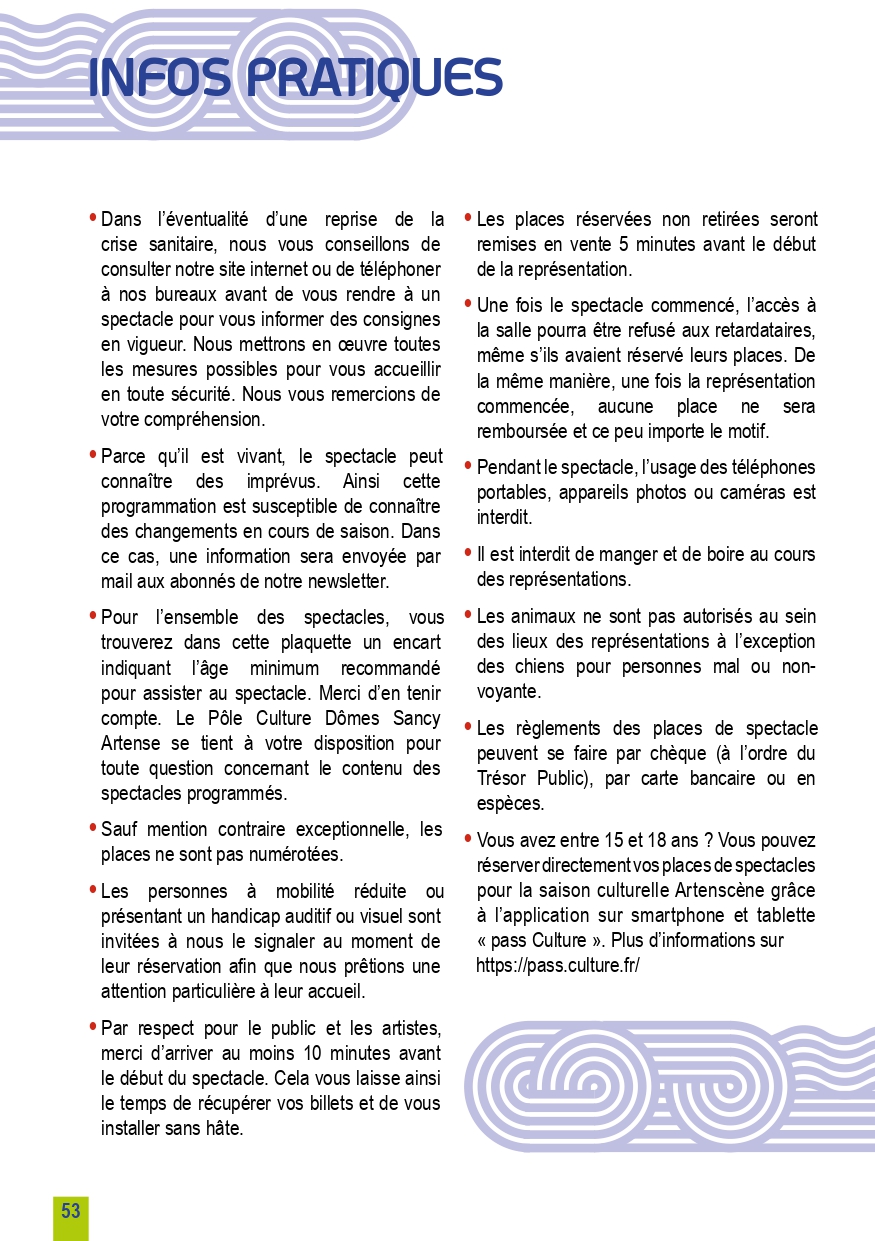 INFOS PRATIQUES

• Dans l'éventualité d'une reprise de la crise sanitaire, nous vous conseillons de consulter notre site internet ou de téléphoner à nos bureaux avant de vous rendre à un spectacle pour vous informer des consignes en vigueur. Nous mettrons en œuvre toutes les mesures possibles pour vous accueillir en toute sécurité. Nous vous remercions de votre compréhension.

• Parce qu'il est vivant, le spectacle peut connaître des imprévus. Ainsi cette programmation est susceptible de connaître des changements en cours de saison. Dans ce cas, une information sera envoyée par mail aux abonnés de notre newsletter.

• Pour l'ensemble des spectacles, vous trouverez dans cette plaquette un encart indiquant l'âge minimum recommandé pour assister au spectacle. Merci d'en tenir compte. Le Pôle Culture Dômes Sancy Artense se tient à votre disposition pour toute question concernant le contenu des spectacles programmés.

• Sauf mention contraire exceptionnelle, les places ne sont pas numérotées.

• Les personnes à mobilité réduite ou présentant un handicap auditif ou visuel sont invitées à nous le signaler au moment de leur réservation afin que nous prêtions une attention particulière à leur accueil.

• Par respect pour le public et les artistes, merci d'arriver au moins 10 minutes avant le début du spectacle. Cela vous laisse ainsi le temps de récupérer vos billets et de vous installer sans hâte.

• Les places réservées non retirées seront remises en vente 5 minutes avant le début de la représentation.

• Une fois le spectacle commencé, l'accès à la salle pourra être refusé aux retardataires, même s'ils avaient réservé leurs places. De la même manière, une fois la représentation commencée, aucune place ne sera remboursée et ce peu importe le motif.

• Pendant le spectacle, l'usage des téléphones portables, appareils photos ou caméras est interdit.

• Il est interdit de manger et de boire au cours des représentations.

• Les animaux ne sont pas autorisés au sein des lieux des représentations à l'exception des chiens pour personnes mal ou non-voyante.

• Les règlements des places de spectacle peuvent se faire par chèque (à l'ordre du Trésor Public), par carte bancaire ou en espèces.

• Vous avez entre 15 et 18 ans ? Vous pouvez réserver directement vos places de spectacles pour la saison culturelle Artenscène grâce à l'application sur smartphone et tablette « pass Culture ». Plus d'informations sur https://pass.culture.fr/

53